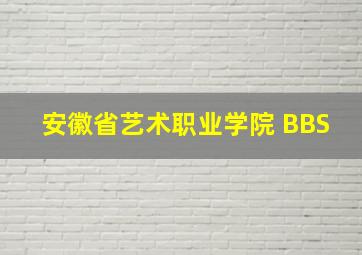 安徽省艺术职业学院 BBS